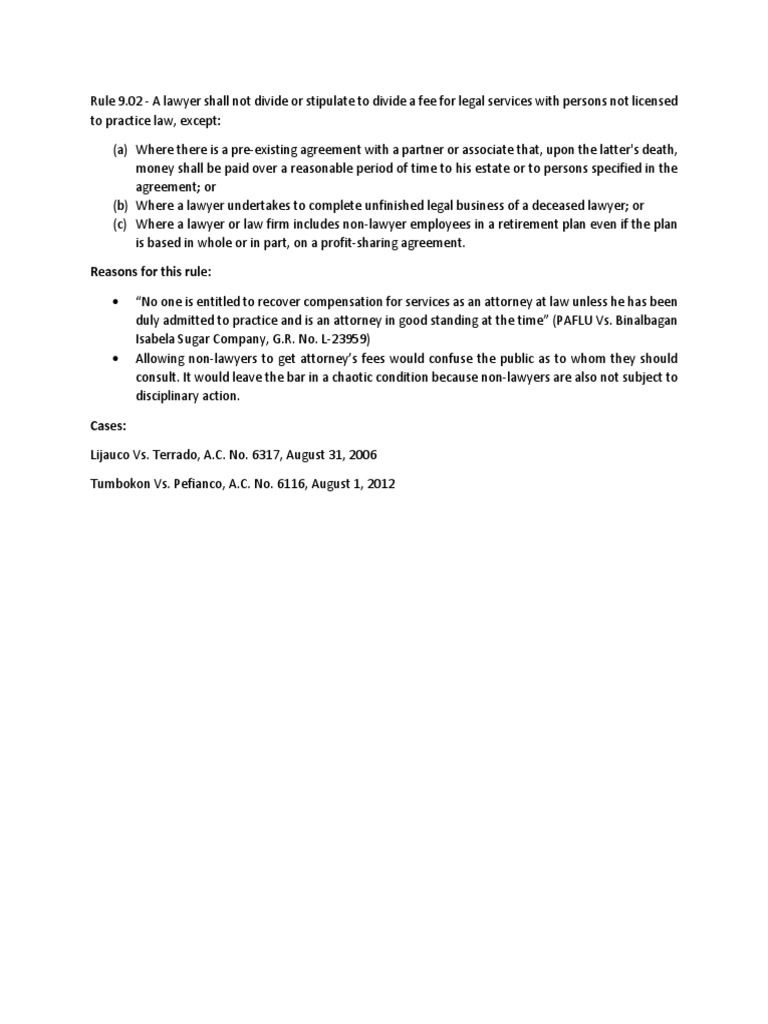 Rule 9.02 - A lawyer shall not divide or stipulate to divide a fee for legal services with persons not licensed to practice law, except:

(a) Where there is a pre-existing agreement with a partner or associate that, upon the latter's death, money shall be paid over a reasonable period of time to his estate or to persons specified in the agreement; or
(b) Where a lawyer undertakes to complete unfinished legal business of a deceased lawyer; or
(c) Where a lawyer or law firm includes non-lawyer employees in a retirement plan even if the plan is based in whole or in part, on a profit-sharing agreement.

Reasons for this rule:

• "No one is entitled to recover compensation for services as an attorney at law unless he has been duly admitted to practice and is an attorney in good standing at the time" (PAFLU Vs. Binalbagan Isabela Sugar Company, G.R. No. L-23959)
• Allowing non-lawyers to get attorney's fees would confuse the public as to whom they should consult. It would leave the bar in a chaotic condition because non-lawyers are also not subject to disciplinary action.

Cases:

Lijauco Vs. Terrado, A.C. No. 6317, August 31, 2006

Tumbokon Vs. Pefianco, A.C. No. 6116, August 1, 2012